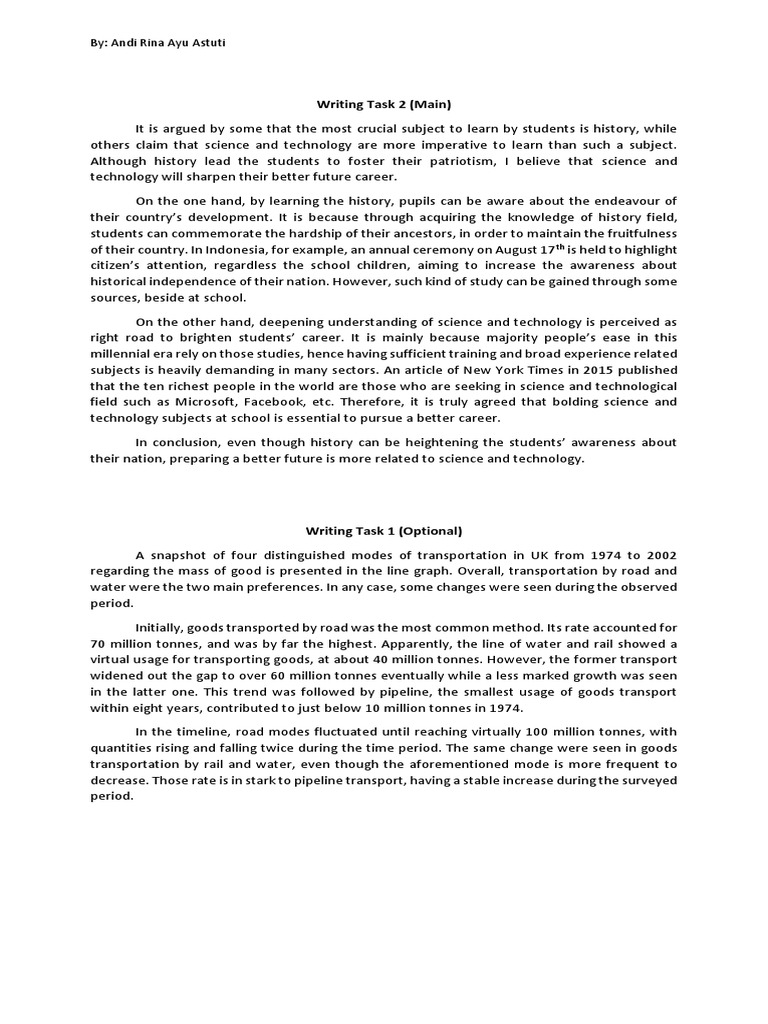 By: Andi Rina Ayu Astuti

Writing Task 2 (Main)

It is argued by some that the most crucial subject to learn by students is history, while others claim that science and technology are more imperative to learn than such a subject. Although history lead the students to foster their patriotism, I believe that science and technology will sharpen their better future career.

On the one hand, by learning the history, pupils can be aware about the endeavour of their country's development. It is because through acquiring the knowledge of history field, students can commemorate the hardship of their ancestors, in order to maintain the fruitfulness of their country. In Indonesia, for example, an annual ceremony on August 17$^{th}$ is held to highlight citizen's attention, regardless the school children, aiming to increase the awareness about historical independence of their nation. However, such kind of study can be gained through some sources, beside at school.

On the other hand, deepening understanding of science and technology is perceived as right road to brighten students' career. It is mainly because majority people's ease in this millennial era rely on those studies, hence having sufficient training and broad experience related subjects is heavily demanding in many sectors. An article of New York Times in 2015 published that the ten richest people in the world are those who are seeking in science and technological field such as Microsoft, Facebook, etc. Therefore, it is truly agreed that bolding science and technology subjects at school is essential to pursue a better career.

In conclusion, even though history can be heightening the students' awareness about their nation, preparing a better future is more related to science and technology.

Writing Task 1 (Optional)

A snapshot of four distinguished modes of transportation in UK from 1974 to 2002 regarding the mass of good is presented in the line graph. Overall, transportation by road and water were the two main preferences. In any case, some changes were seen during the observed period.

Initially, goods transported by road was the most common method. Its rate accounted for 70 million tonnes, and was by far the highest. Apparently, the line of water and rail showed a virtual usage for transporting goods, at about 40 million tonnes. However, the former transport widened out the gap to over 60 million tonnes eventually while a less marked growth was seen in the latter one. This trend was followed by pipeline, the smallest usage of goods transport within eight years, contributed to just below 10 million tonnes in 1974.

In the timeline, road modes fluctuated until reaching virtually 100 million tonnes, with quantities rising and falling twice during the time period. The same change were seen in goods transportation by rail and water, even though the aforementioned mode is more frequent to decrease. Those rate is in stark to pipeline transport, having a stable increase during the surveyed period.